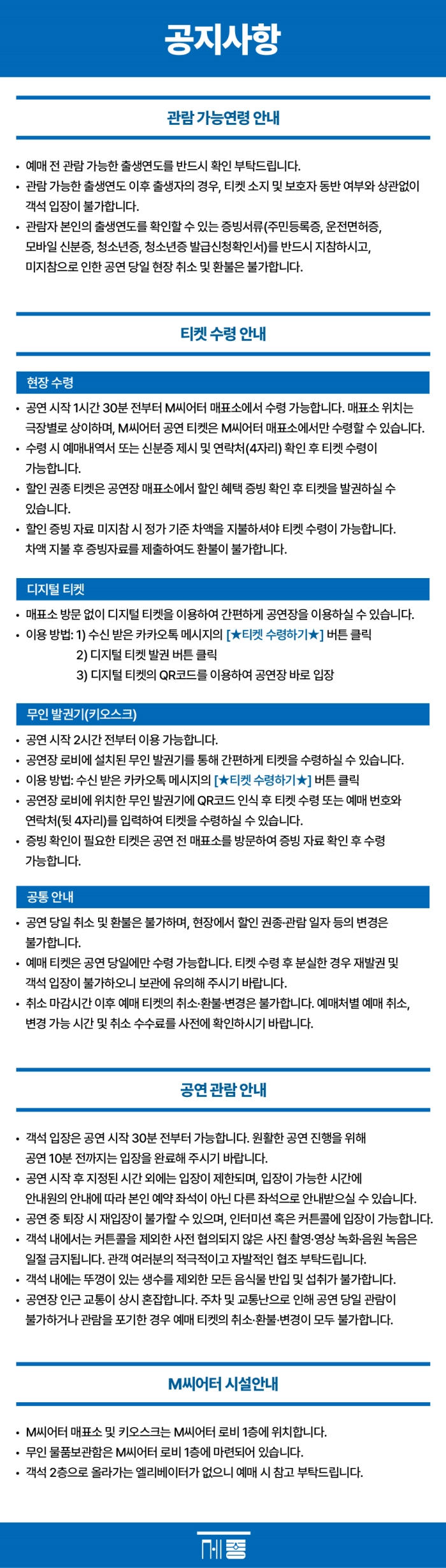 공지사항

관람 가능연령 안내

• 예매 전 관람 가능한 출생연도를 반드시 확인 부탁드립니다.
• 관람 가능한 출생연도 이후 출생자의 경우, 티켓 소지 및 보호자 동반 여부와 상관없이 객석 입장이 불가합니다.
• 관람자 본인의 출생연도를 확인할 수 있는 증빙서류(주민등록증, 운전면허증, 모바일 신분증, 청소년증, 청소년증 발급신청확인서)를 반드시 지참하시고, 미지참으로 인한 공연 당일 현장 취소 및 환불은 불가합니다.

티켓 수령 안내

현장 수령

• 공연 시작 1시간 30분 전부터 M씨어터 매표소에서 수령 가능합니다. 매표소 위치는 극장별로 상이하며, M씨어터 공연 티켓은 M씨어터 매표소에서만 수령할 수 있습니다.
• 수령 시 예매내역서 또는 신분증 제시 및 연락처(4자리) 확인 후 티켓 수령이 가능합니다.
• 할인 권종 티켓은 공연장 매표소에서 할인 혜택 증빙 확인 후 티켓을 발권하실 수 있습니다.
• 할인 증빙 자료 미지참 시 정가 기준 차액을 지불하셔야 티켓 수령이 가능합니다. 차액 지불 후 증빙자료를 제출하여도 환불이 불가합니다.

디지털 티켓

• 매표소 방문 없이 디지털 티켓을 이용하여 간편하게 공연장을 이용하실 수 있습니다.
• 이용 방법: 1) 수신 받은 카카오톡 메시지의 [★티켓 수령하기★] 버튼 클릭
2) 디지털 티켓 발권 버튼 클릭
3) 디지털 티켓의 QR코드를 이용하여 공연장 바로 입장

무인 발권기(키오스크)

• 공연 시작 2시간 전부터 이용 가능합니다.
• 공연장 로비에 설치된 무인 발권기를 통해 간편하게 티켓을 수령하실 수 있습니다.
• 이용 방법: 수신 받은 카카오톡 메시지의 [★티켓 수령하기★] 버튼 클릭
• 공연장 로비에 위치한 무인 발권기에 QR코드 인식 후 티켓 수령 또는 예매 번호와 연락처(뒷 4자리)를 입력하여 티켓을 수령하실 수 있습니다.
• 증빙 확인이 필요한 티켓은 공연 전 매표소를 방문하여 증빙 자료 확인 후 수령 가능합니다.

공통 안내

• 공연 당일 취소 및 환불은 불가하며, 현장에서 할인 권종·관람 일자 등의 변경은 불가합니다.
• 예매 티켓은 공연 당일에만 수령 가능합니다. 티켓 수령 후 분실한 경우 재발권 및 객석 입장이 불가하오니 보관에 유의해 주시기 바랍니다.
• 취소 마감시간 이후 예매 티켓의 취소·환불·변경은 불가합니다. 예매처별 예매 취소, 변경 가능 시간 및 취소 수수료를 사전에 확인하시기 바랍니다.

공연 관람 안내

• 객석 입장은 공연 시작 30분 전부터 가능합니다. 원활한 공연 진행을 위해 공연 10분 전까지는 입장을 완료해 주시기 바랍니다.
• 공연 시작 후 지정된 시간 외에는 입장이 제한되며, 입장이 가능한 시간에 안내원의 안내에 따라 본인 예약 좌석이 아닌 다른 좌석으로 안내받으실 수 있습니다.
• 공연 중 퇴장 시 재입장이 불가할 수 있으며, 인터미션 혹은 커튼콜에 입장이 가능합니다.
• 객석 내에서는 커튼콜을 제외한 사전 협의되지 않은 사진 촬영·영상 녹화·음원 녹음은 일절 금지됩니다. 관객 여러분의 적극적이고 자발적인 협조 부탁드립니다.
• 객석 내에는 뚜껑이 있는 생수를 제외한 모든 음식물 반입 및 섭취가 불가합니다.
• 공연장 인근 교통이 상시 혼잡합니다. 주차 및 교통난으로 인해 공연 당일 관람이 불가하거나 관람을 포기한 경우 예매 티켓의 취소·환불·변경이 모두 불가합니다.

M씨어터 시설안내

• M씨어터 매표소 및 키오스크는 M씨어터 로비 1층에 위치합니다.
• 무인 물품보관함은 M씨어터 로비 1층에 마련되어 있습니다.
• 객석 2층으로 올라가는 엘리베이터가 없으니 예매 시 참고 부탁드립니다.

세종